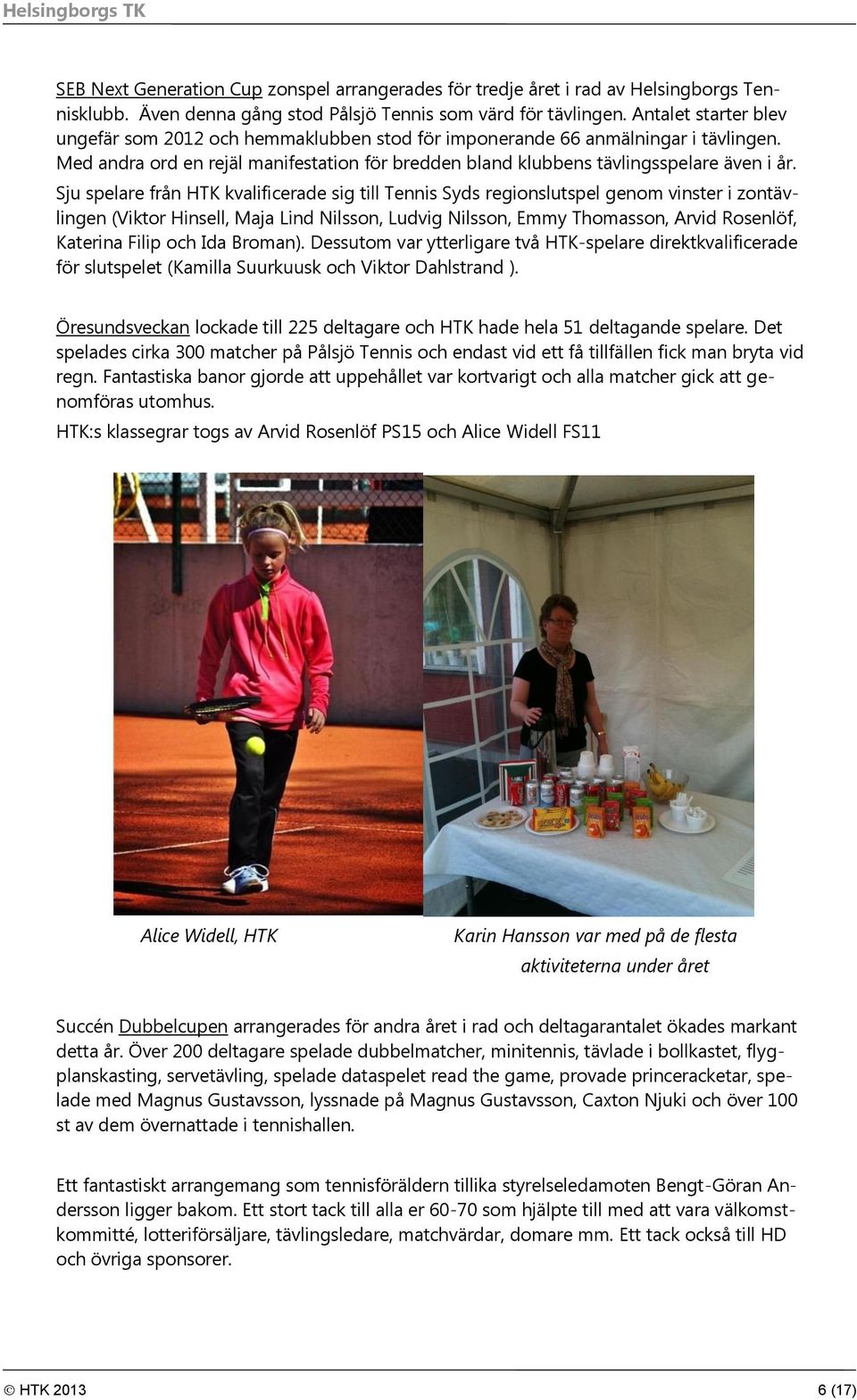 Helsingborgs TK

SEB Next Generation Cup zonspel arrangerades för tredje året i rad av Helsingborgs Tennisklubb. Även denna gång stod Pålsjö Tennis som värd för tävlingen. Antalet starter blev ungefär som 2012 och hemmaklubben stod för imponerande 66 anmälningar i tävlingen. Med andra ord en rejäl manifestation för bredden bland klubbens tävlingsspelare även i år.

Sju spelare från HTK kvalificerade sig till Tennis Syds regionslutspel genom vinster i zontävlingen (Viktor Hinsell, Maja Lind Nilsson, Ludvig Nilsson, Emmy Thomasson, Arvid Rosenlöf, Katerina Filip och Ida Broman). Dessutom var ytterligare två HTK-spelare direktkvalificerade för slutspelet (Kamilla Suurkuusk och Viktor Dahlstrand ).

Öresundsveckan lockade till 225 deltagare och HTK hade hela 51 deltagande spelare. Det spelades cirka 300 matcher på Pålsjö Tennis och endast vid ett få tillfällen fick man bryta vid regn. Fantastiska banor gjorde att uppehållet var kortvarigt och alla matcher gick att genomföras utomhus.

HTK:s klassegrar togs av Arvid Rosenlöf PS15 och Alice Widell FS11

Alice Widell, HTK

Karin Hansson var med på de flesta aktiviteterna under året

Succén Dubbelcupen arrangerades för andra året i rad och deltagarantalet ökades markant detta år. Över 200 deltagare spelade dubbelmatcher, minitennis, tävlade i bollkastet, flygplanskasting, servetävling, spelade dataspelet read the game, provade princeracketar, spelade med Magnus Gustavsson, lyssnade på Magnus Gustavsson, Caxton Njuki och över 100 st av dem övernattade i tennishallen.

Ett fantastiskt arrangemang som tennisföräldern tillika styrelseledamoten Bengt-Göran Andersson ligger bakom. Ett stort tack till alla er 60-70 som hjälpte till med att vara välkomstkommitté, lotteriförsäljare, tävlingsledare, matchvärdar, domare mm. Ett tack också till HD och övriga sponsorer.

© HTK 2013

6 (17)